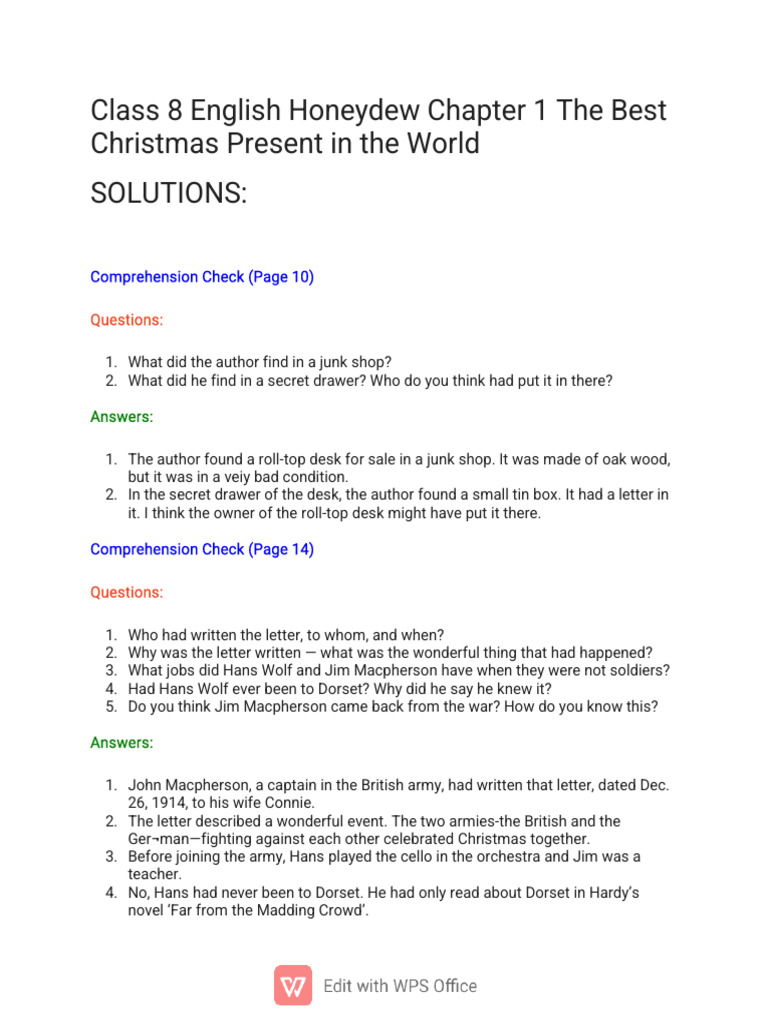 Class 8 English Honeydew Chapter 1 The Best Christmas Present in the World

SOLUTIONS:

Comprehension Check (Page 10)

Questions:

1. What did the author find in a junk shop?
2. What did he find in a secret drawer? Who do you think had put it in there?

Answers:

1. The author found a roll-top desk for sale in a junk shop. It was made of oak wood, but it was in a veiy bad condition.
2. In the secret drawer of the desk, the author found a small tin box. It had a letter in it. I think the owner of the roll-top desk might have put it there.

Comprehension Check (Page 14)

Questions:

1. Who had written the letter, to whom, and when?
2. Why was the letter written — what was the wonderful thing that had happened?
3. What jobs did Hans Wolf and Jim Macpherson have when they were not soldiers?
4. Had Hans Wolf ever been to Dorset? Why did he say he knew it?
5. Do you think Jim Macpherson came back from the war? How do you know this?

Answers:

1. John Macpherson, a captain in the British army, had written that letter, dated Dec. 26, 1914, to his wife Connie.
2. The letter described a wonderful event. The two armies-the British and the Ger¬man—fighting against each other celebrated Christmas together.
3. Before joining the army, Hans played the cello in the orchestra and Jim was a teacher.
4. No, Hans had never been to Dorset. He had only read about Dorset in Hardy's novel 'Far from the Madding Crowd'.

Edit with WPS Office